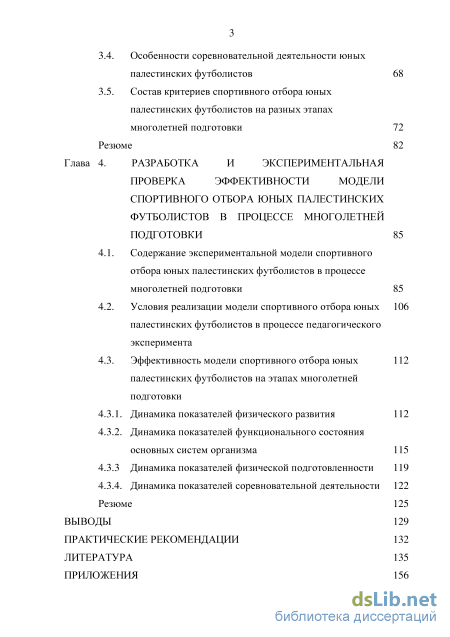 3

3.4. Особенности соревновательной деятельности юных палестинских футболистов 68

3.5. Состав критериев спортивного отбора юных палестинских футболистов на разных этапах многолетней подготовки 72

Резюме 82

Глава 4. РАЗРАБОТКА И ЭКСПЕРИМЕНТАЛЬНАЯ ПРОВЕРКА ЭФФЕКТИВНОСТИ МОДЕЛИ СПОРТИВНОГО ОТБОРА ЮНЫХ ПАЛЕСТИНСКИХ ФУТБОЛИСТОВ В ПРОЦЕССЕ МНОГОЛЕТНЕЙ ПОДГОТОВКИ 85

4.1. Содержание экспериментальной модели спортивного отбора юных палестинских футболистов в процессе многолетней подготовки 85

4.2. Условия реализации модели спортивного отбора юных палестинских футболистов в процессе педагогического эксперимента 106

4.3. Эффективность модели спортивного отбора юных палестинских футболистов на этапах многолетней подготовки 112

4.3.1. Динамика показателей физического развития 112

4.3.2. Динамика показателей функционального состояния основных систем организма 115

4.3.3 Динамика показателей физической подготовленности 119

4.3.4. Динамика показателей соревновательной деятельности 122

Резюме 125

ВЫВОДЫ 129

ПРАКТИЧЕСКИЕ РЕКОМЕНДАЦИИ 132

ЛИТЕРАТУРА 135

ПРИЛОЖЕНИЯ 156

dsLib.net
библиотека диссертаций